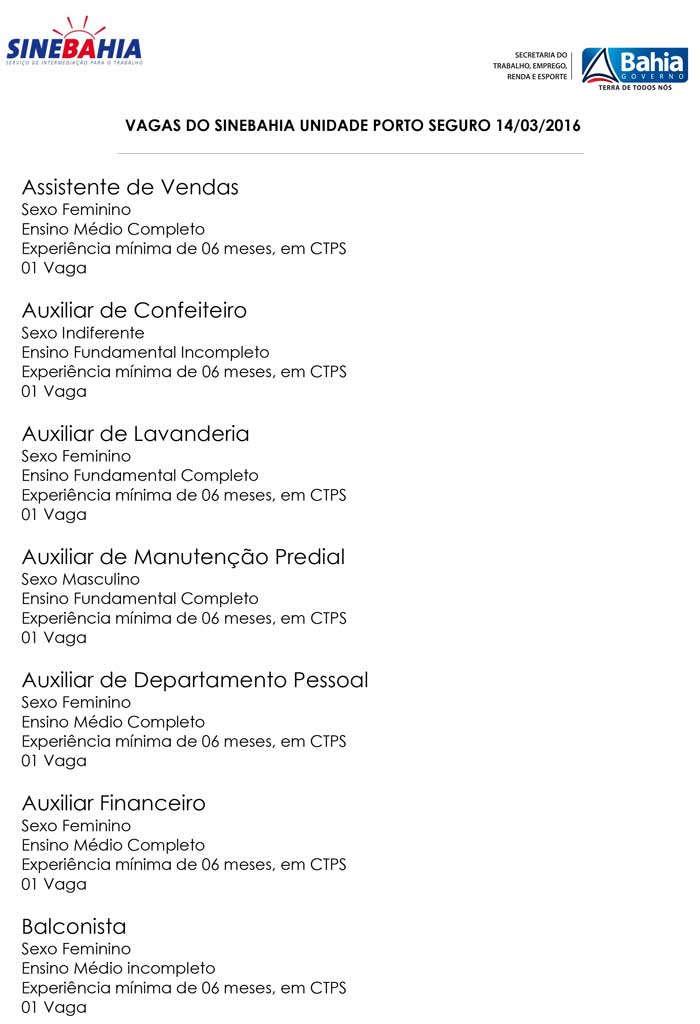 SINEBAHIA
SERVIÇO DE INTERMEDIAÇÃO PARA O TRABALHO

SECRETARIA DO
TRABALHO, EMPREGO,
RENDA E ESPORTE

Bahia
GOVERNO
TERRA DE TODOS NÓS

VAGAS DO SINEBAHIA UNIDADE PORTO SEGURO 14/03/2016

Assistente de Vendas
Sexo Feminino
Ensino Médio Completo
Experiência mínima de 06 meses, em CTPS
01 Vaga

Auxiliar de Confeiteiro
Sexo Indiferente
Ensino Fundamental Incompleto
Experiência mínima de 06 meses, em CTPS
01 Vaga

Auxiliar de Lavanderia
Sexo Feminino
Ensino Fundamental Completo
Experiência mínima de 06 meses, em CTPS
01 Vaga

Auxiliar de Manutenção Predial
Sexo Masculino
Ensino Fundamental Completo
Experiência mínima de 06 meses, em CTPS
01 Vaga

Auxiliar de Departamento Pessoal
Sexo Feminino
Ensino Médio Completo
Experiência mínima de 06 meses, em CTPS
01 Vaga

Auxiliar Financeiro
Sexo Feminino
Ensino Médio Completo
Experiência mínima de 06 meses, em CTPS
01 Vaga

Balconista
Sexo Feminino
Ensino Médio incompleto
Experiência mínima de 06 meses, em CTPS
01 Vaga